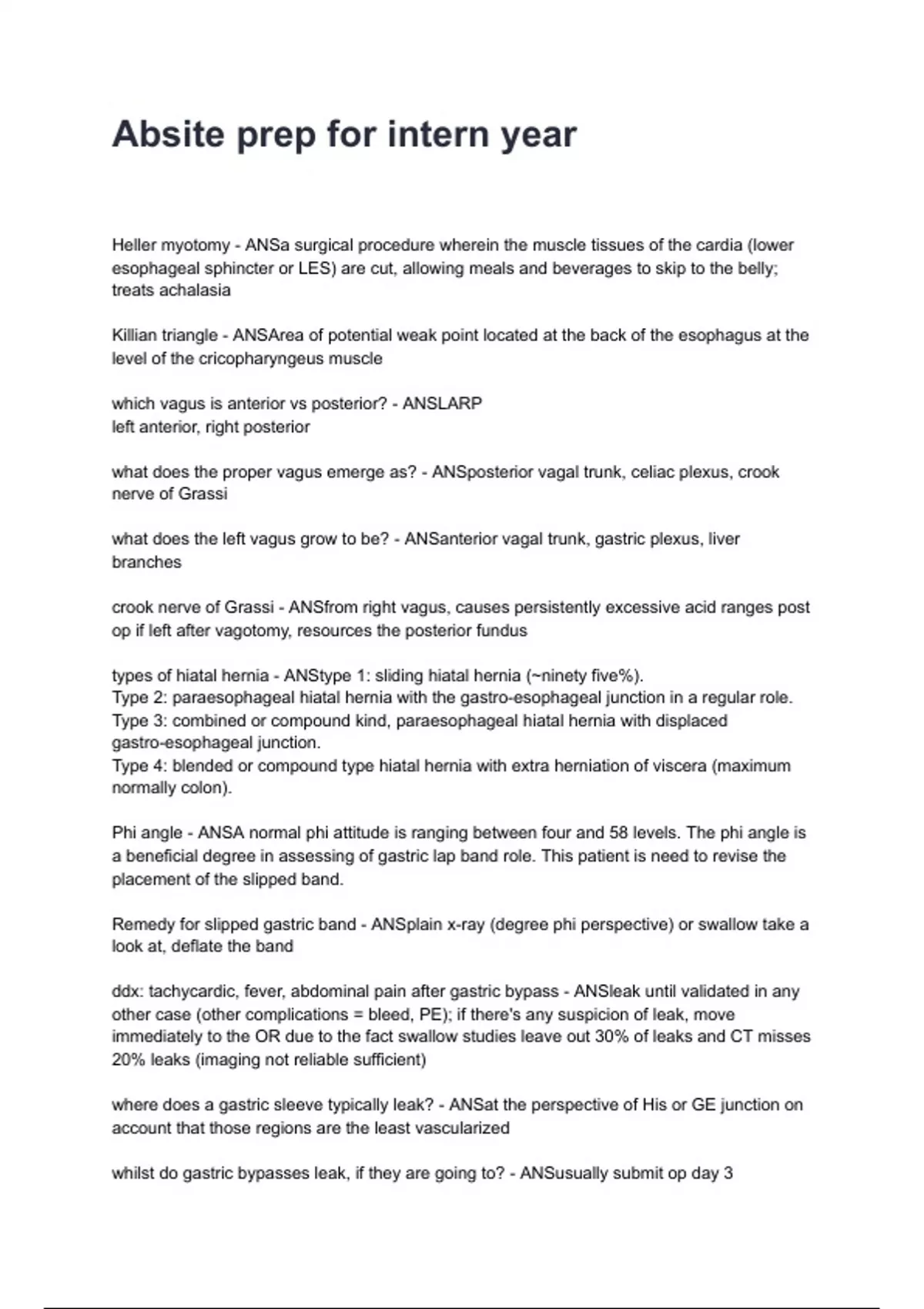 Absite prep for intern year

Heller myotomy - ANSa surgical procedure wherein the muscle tissues of the cardia (lower esophageal sphincter or LES) are cut, allowing meals and beverages to skip to the belly; treats achalasia

Killian triangle - ANSArea of potential weak point located at the back of the esophagus at the level of the cricopharyngeus muscle

which vagus is anterior vs posterior? - ANSLARP
left anterior, right posterior

what does the proper vagus emerge as? - ANSposterior vagal trunk, celiac plexus, crook nerve of Grassi

what does the left vagus grow to be? - ANSanterior vagal trunk, gastric plexus, liver branches

crook nerve of Grassi - ANSfrom right vagus, causes persistently excessive acid ranges post op if left after vagotomy, resources the posterior fundus

types of hiatal hernia - ANStype 1: sliding hiatal hernia (~ninety five%).
Type 2: paraesophageal hiatal hernia with the gastro-esophageal junction in a regular role.
Type 3: combined or compound kind, paraesophageal hiatal hernia with displaced gastro-esophageal junction.
Type 4: blended or compound type hiatal hernia with extra herniation of viscera (maximum normally colon).

Phi angle - ANSA normal phi attitude is ranging between four and 58 levels. The phi angle is a beneficial degree in assessing of gastric lap band role. This patient is need to revise the placement of the slipped band.

Remedy for slipped gastric band - ANSplain x-ray (degree phi perspective) or swallow take a look at, deflate the band

ddx: tachycardic, fever, abdominal pain after gastric bypass - ANSleak until validated in any other case (other complications = bleed, PE); if there's any suspicion of leak, move immediately to the OR due to the fact swallow studies leave out 30% of leaks and CT misses 20% leaks (imaging not reliable sufficient)

where does a gastric sleeve typically leak? - ANSat the perspective of His or GE junction on account that those regions are the least vascularized

whilst do gastric bypasses leak, if they are going to? - ANSusually submit op day 3